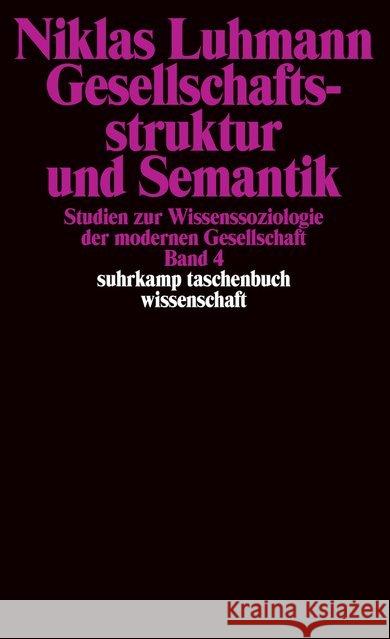 Niklas Luhmann
Gesellschaftsstruktur
und Semantik

Studien zur Wissenssoziologie der modernen Gesellschaft
Band 4

suhrkamp taschenbuch wissenschaft